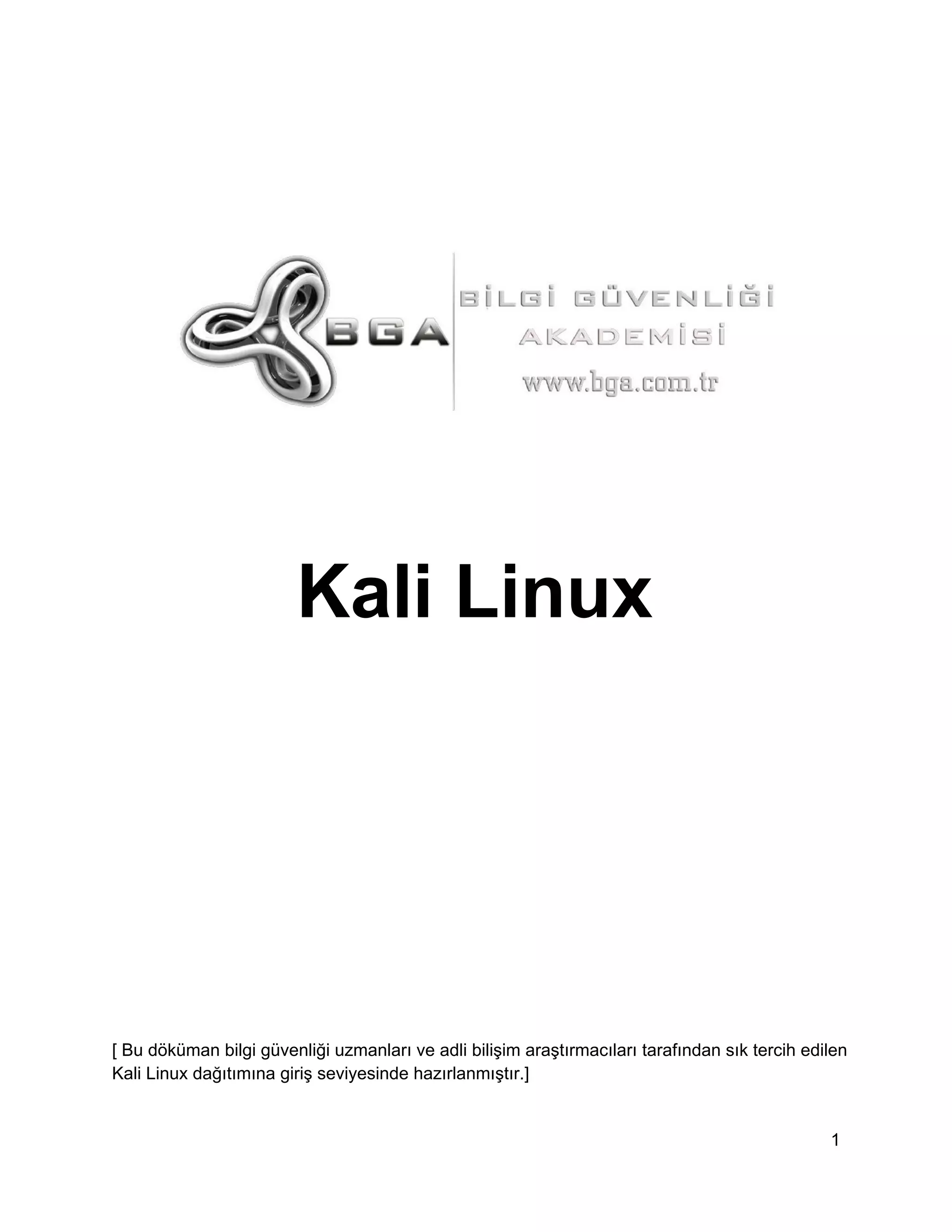 BGA

BİLGİ GÜVENLİĞİ
AKADEMİSİ
www.bga.com.tr

Kali Linux

[ Bu döküman bilgi güvenliği uzmanları ve adli bilişim araştırmacıları tarafından sık tercih edilen Kali Linux dağıtımına giriş seviyesinde hazırlanmıştır.]

1